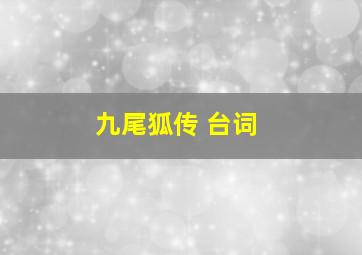 九尾狐传 台词